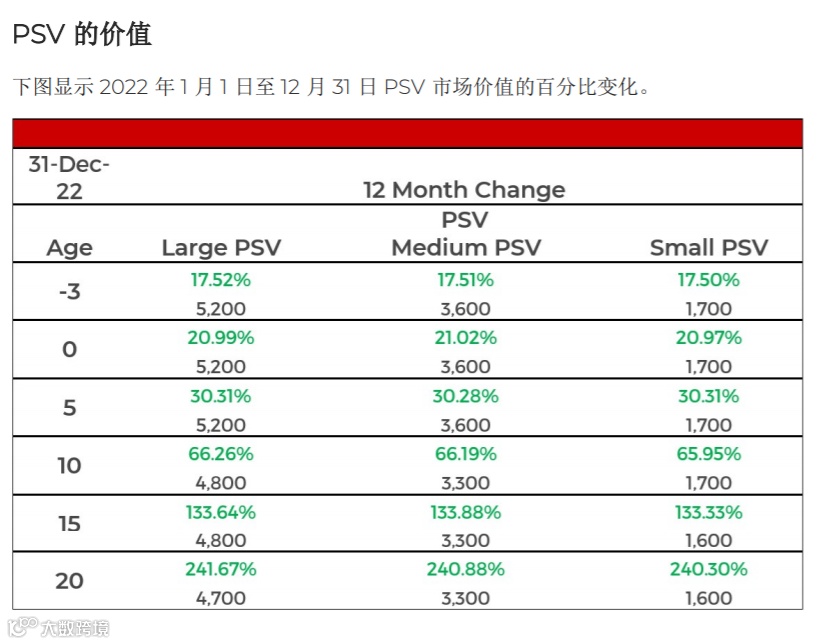 PSV 的价值

下图显示 2022 年 1 月 1 日至 12 月 31 日 PSV 市场价值的百分比变化。

| 31-Dec-22 | 12 Month Change | | |
|---|---|---|---|
| Age | Large PSV | PSV Medium PSV | Small PSV |
| -3 | 17.52% 5,200 | 17.51% 3,600 | 17.50% 1,700 |
| 0 | 20.99% 5,200 | 21.02% 3,600 | 20.97% 1,700 |
| 5 | 30.31% 5,200 | 30.28% 3,600 | 30.31% 1,700 |
| 10 | 66.26% 4,800 | 66.19% 3,300 | 65.95% 1,700 |
| 15 | 133.64% 4,800 | 133.88% 3,300 | 133.33% 1,600 |
| 20 | 241.67% 4,700 | 240.88% 3,300 | 240.30% 1,600 |

大数跨境